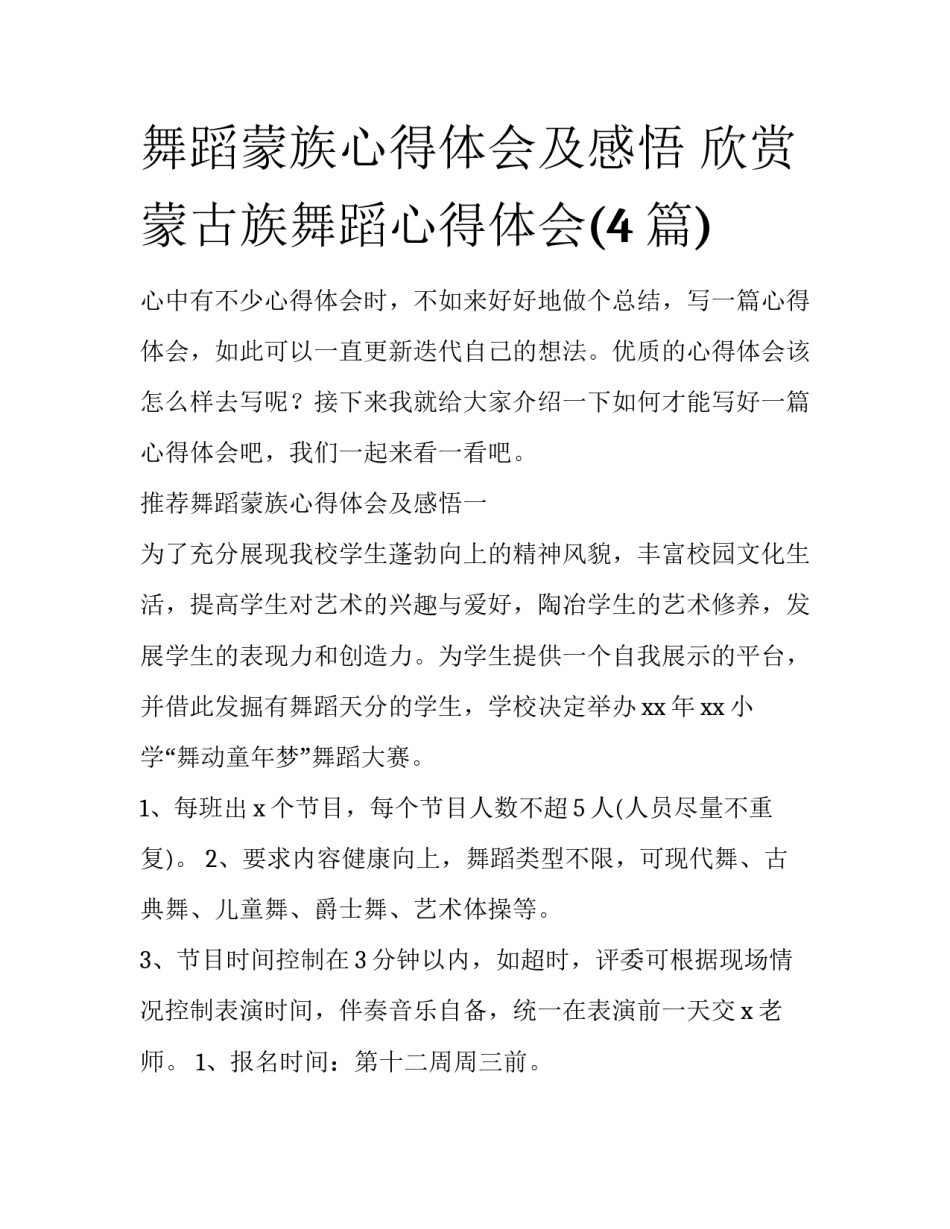 舞蹈蒙族心得体会及感悟 欣赏蒙古族舞蹈心得体会(4 篇)

心中有不少心得体会时，不如来好好地做个总结，写一篇心得体会，如此可以一直更新迭代自己的想法。优质的心得体会该怎么样去写呢？接下来我就给大家介绍一下如何才能写好一篇心得体会吧，我们一起来看一看吧。

推荐舞蹈蒙族心得体会及感悟一

为了充分展现我校学生蓬勃向上的精神风貌，丰富校园文化生活，提高学生对艺术的兴趣与爱好，陶冶学生的艺术修养，发展学生的表现力和创造力。为学生提供一个自我展示的平台，并借此发掘有舞蹈天分的学生，学校决定举办 xx 年 xx 小学“舞动童年梦”舞蹈大赛。

1、每班出 x 个节目，每个节目人数不超 5 人(人员尽量不重复)。 2、要求内容健康向上，舞蹈类型不限，可现代舞、古典舞、儿童舞、爵士舞、艺术体操等。

3、节目时间控制在 3 分钟以内，如超时，评委可根据现场情况控制表演时间，伴奏音乐自备，统一在表演前一天交 x 老师。 1、报名时间：第十二周周三前。